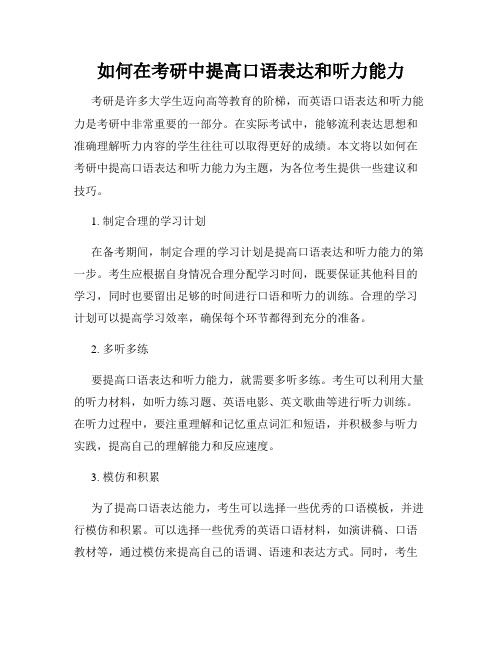 如何在考研中提高口语表达和听力能力

考研是许多大学生迈向高等教育的阶梯，而英语口语表达和听力能力是考研中非常重要的一部分。在实际考试中，能够流利表达思想和准确理解听力内容的学生往往可以取得更好的成绩。本文将以如何在考研中提高口语表达和听力能力为主题，为各位考生提供一些建议和技巧。

1. 制定合理的学习计划

在备考期间，制定合理的学习计划是提高口语表达和听力能力的第一步。考生应根据自身情况合理分配学习时间，既要保证其他科目的学习，同时也要留出足够的时间进行口语和听力的训练。合理的学习计划可以提高学习效率，确保每个环节都得到充分的准备。

2. 多听多练

要提高口语表达和听力能力，就需要多听多练。考生可以利用大量的听力材料，如听力练习题、英语电影、英文歌曲等进行听力训练。在听力过程中，要注重理解和记忆重点词汇和短语，并积极参与听力实践，提高自己的理解能力和反应速度。

3. 模仿和积累

为了提高口语表达能力，考生可以选择一些优秀的口语模板，并进行模仿和积累。可以选择一些优秀的英语口语材料，如演讲稿、口语教材等，通过模仿来提高自己的语调、语速和表达方式。同时，考生